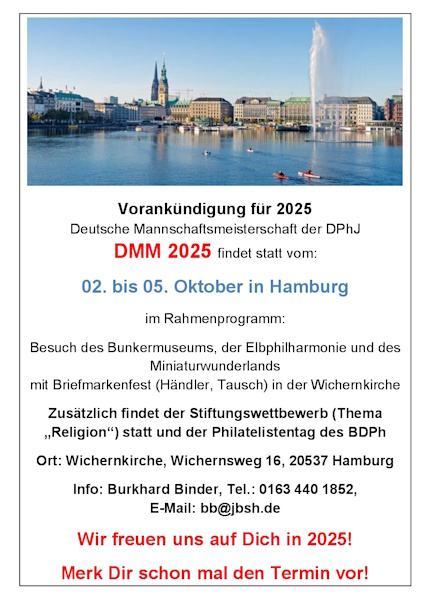 Vorankündigung für 2025
Deutsche Mannschaftsmeisterschaft der DPhJ
DMM 2025 findet statt vom:

02. bis 05. Oktober in Hamburg

im Rahmenprogramm:

Besuch des Bunkermuseums, der Elbphilharmonie und des Miniaturwunderlands
mit Briefmarkenfest (Händler, Tausch) in der Wichernkirche

Zusätzlich findet der Stiftungswettbewerb (Thema „Religion“) statt und der Philatelistentag des BDPh

Ort: Wichernkirche, Wichernsweg 16, 20537 Hamburg

Info: Burkhard Binder, Tel.: 0163 440 1852,
E-Mail: bb@jbsh.de

Wir freuen uns auf Dich in 2025!

Merk Dir schon mal den Termin vor!